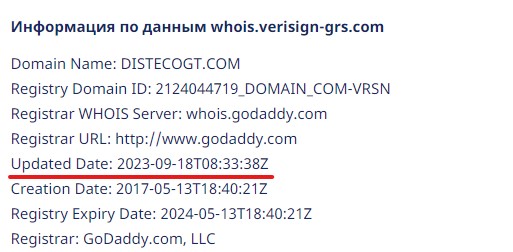 Информация по данным whois.verisign-grs.com

Domain Name: DISTECOGT.COM
Registry Domain ID: 2124044719_DOMAIN_COM-VRSN
Registrar WHOIS Server: whois.godaddy.com
Registrar URL: http://www.godaddy.com
Updated Date: 2023-09-18T08:33:38Z
Creation Date: 2017-05-13T18:40:21Z
Registry Expiry Date: 2024-05-13T18:40:21Z
Registrar: GoDaddy.com, LLC